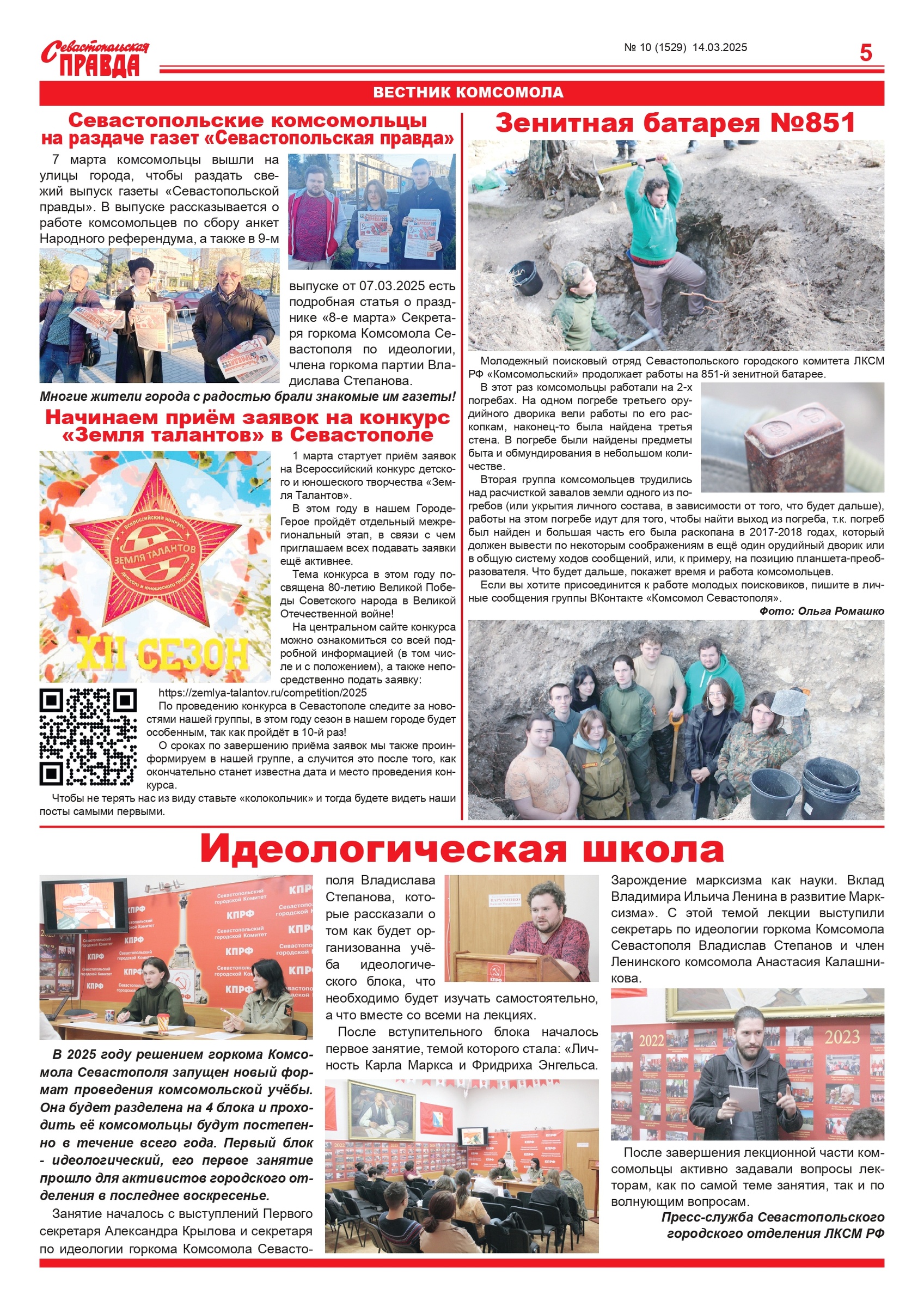 Севастопольская ПРАВДА

№ 10 (1529) 14.03.2025

5

ВЕСТНИК КОМСОМОЛА

Севастопольские комсомольцы на раздаче газет «Севастопольская правда»

7 марта комсомольцы вышли на улицы города, чтобы раздать свежий выпуск газеты «Севастопольской правды». В выпуске рассказывается о работе комсомольцев по сбору анкет Народного референдума, а также в 9-м выпуске от 07.03.2025 есть подробная статья о празднике «8-е марта» Секретаря горкома Комсомола Севастополя по идеологии, члена горкома партии Владислава Степанова.

Многие жители города с радостью брали знакомые им газеты!

Начинаем приём заявок на конкурс «Земля талантов» в Севастополе

Всероссийский конкурс ЗЕМЛЯ ТАЛАНТОВ детского и юношеского творчества

XII СЕЗОН

1 марта стартует приём заявок на Всероссийский конкурс детского и юношеского творчества «Земля Талантов».

В этом году в нашем Городе-Герое пройдёт отдельный межрегиональный этап, в связи с чем приглашаем всех подавать заявки ещё активнее.

Тема конкурса в этом году посвящена 80-летию Великой Победы Советского народа в Великой Отечественной войне!

На центральном сайте конкурса можно ознакомиться со всей подробной информацией (в том числе и с положением), а также непосредственно подать заявку:

https://zemlya-talantov.ru/competition/2025

По проведению конкурса в Севастополе следите за новостями нашей группы, в этом году сезон в нашем городе будет особенным, так как пройдёт в 10-й раз!

О сроках по завершению приёма заявок мы также проинформируем в нашей группе, а случится это после того, как окончательно станет известна дата и место проведения конкурса.

Чтобы не терять нас из виду ставьте «колокольчик» и тогда будете видеть наши посты самыми первыми.

Зенитная батарея №851

Молодежный поисковый отряд Севастопольского городского комитета ЛКСМ РФ «Комсомольский» продолжает работы на 851-й зенитной батарее.

В этот раз комсомольцы работали на 2-х погребах. На одном погребе третьего орудийного дворика вели работы по его раскопкам, наконец-то была найдена третья стена. В погребе были найдены предметы быта и обмундирования в небольшом количестве.

Вторая группа комсомольцев трудились над расчисткой завалов земли одного из погребов (или укрытия личного состава, в зависимости от того, что будет дальше), работы на этом погребе идут для того, чтобы найти выход из погреба, т.к. погреб был найден и большая часть его была раскопана в 2017-2018 годах, который должен вывести по некоторым соображениям в ещё один орудийный дворик или в общую систему ходов сообщений, или, к примеру, на позицию планшета-преобразователя. Что будет дальше, покажет время и работа комсомольцев.

Если вы хотите присоединится к работе молодых поисковиков, пишите в личные сообщения группы ВКонтакте «Комсомол Севастополя».

Фото: Ольга Ромашко

Идеологическая школа

В 2025 году решением горкома Комсомола Севастополя запущен новый формат проведения комсомольской учёбы. Она будет разделена на 4 блока и проходить её комсомольцы будут постепенно в течение всего года. Первый блок - идеологический, его первое занятие прошло для активистов городского отделения в последнее воскресенье.

Занятие началось с выступлений Первого секретаря Александра Крылова и секретаря по идеологии горкома Комсомола Севастополя Владислава Степанова, которые рассказали о том как будет организованна учёба идеологического блока, что необходимо будет изучать самостоятельно, а что вместе со всеми на лекциях.

После вступительного блока началось первое занятие, темой которого стала: «Личность Карла Маркса и Фридриха Энгельса. Зарождение марксизма как науки. Вклад Владимира Ильича Ленина в развитие Марксизма». С этой темой лекции выступили секретарь по идеологии горкома Комсомола Севастополя Владислав Степанов и член Ленинского комсомола Анастасия Калашникова.

2022 2023

После завершения лекционной части комсомольцы активно задавали вопросы лекторам, как по самой теме занятия, так и по волнующим вопросам.

Пресс-служба Севастопольского городского отделения ЛКСМ РФ